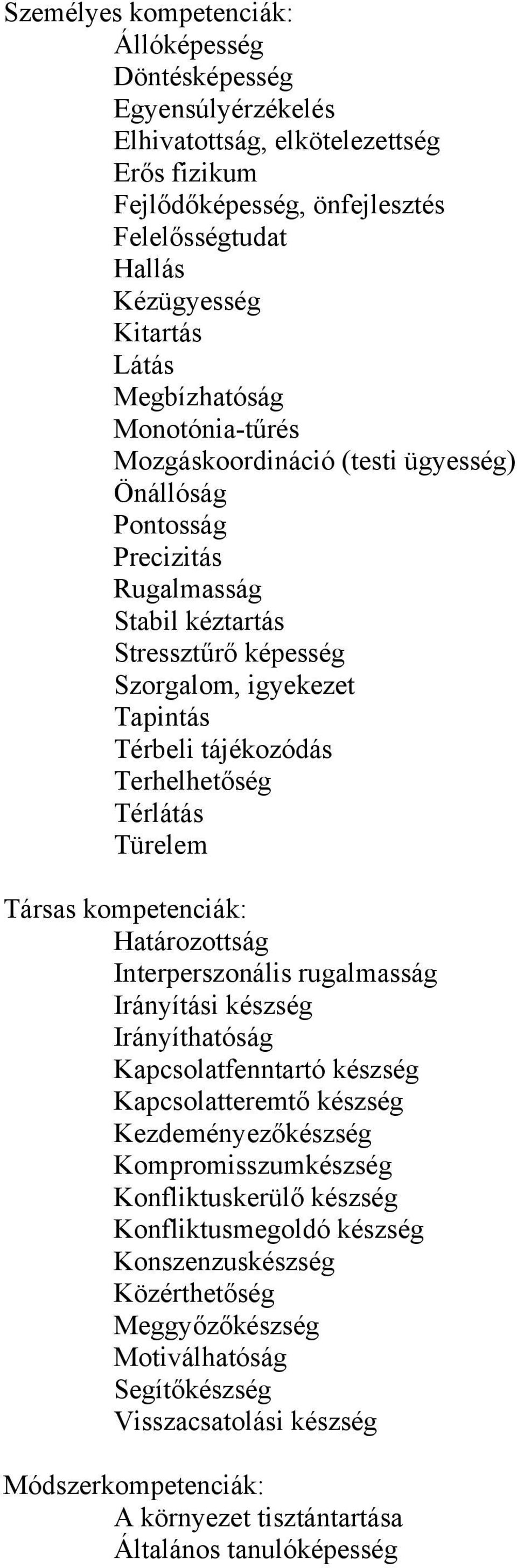 Személyes kompetenciák:
Állóképesség
Döntésképesség
Egyensúlyérzékelés
Elhivatottság, elkötelezettség
Erős fizikum
Fejlődőképesség, önfejlesztés
Felelősségtudat
Hallás
Kézügyesség
Kitartás
Látás
Megbízhatóság
Monotónia-tűrés
Mozgáskoordináció (testi ügyesség)
Önállóság
Pontosság
Precizitás
Rugalmasság
Stabil kéztartás
Stressztűrő képesség
Szorgalom, igyekezet
Tapintás
Térbeli tájékozódás
Terhelhetőség
Térlátás
Türelem

Társas kompetenciák:
Határozottság
Interperszonális rugalmasság
Irányítási készség
Irányíthatóság
Kapcsolatfenntartó készség
Kapcsolatteremtő készség
Kezdeményezőkészség
Kompromisszumkészség
Konfliktuskerülő készség
Konfliktusmegoldó készség
Konszenzuskészség
Közérthetőség
Meggyőzőkészség
Motiválhatóság
Segítőkészség
Visszacsatolási készség

Módszerkompetenciák:
A környezet tisztántartása
Általános tanulóképesség